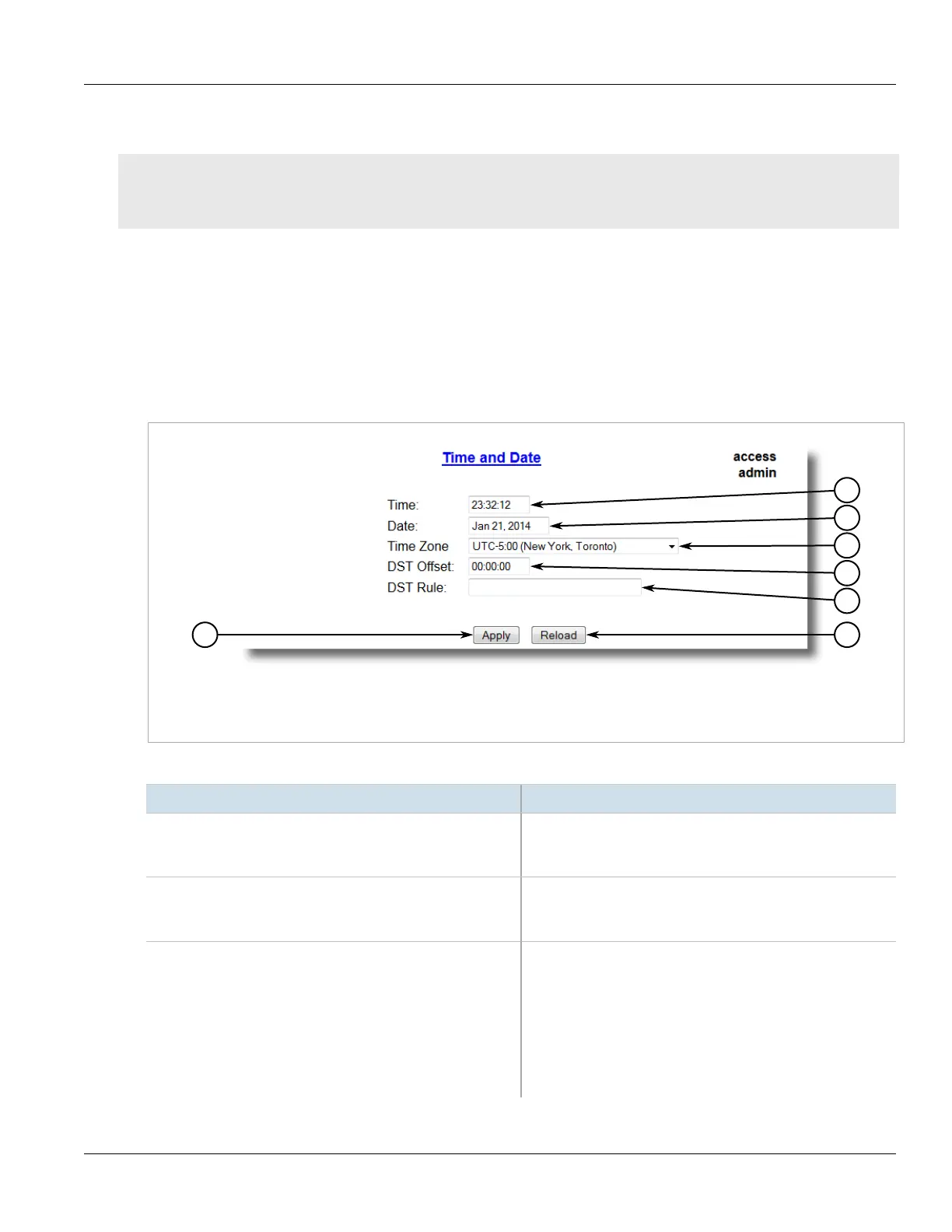 Time and Date

access
admin

Time: 23:32:12

Date: Jan 21, 2014

Time Zone UTC-5:00 (New York, Toronto)

DST Offset: 00:00:00

DST Rule:

Apply Reload